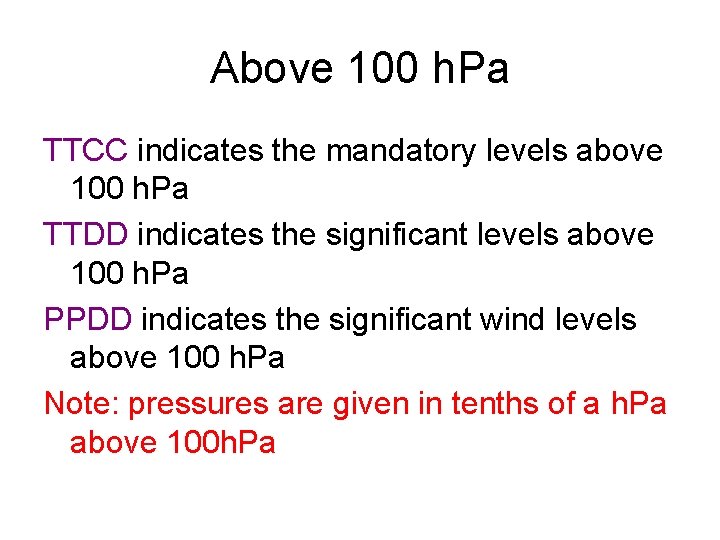 Above 100 hPa

TTCC indicates the mandatory levels above 100 hPa

TTDD indicates the significant levels above 100 hPa

PPDD indicates the significant wind levels above 100 hPa

Note: pressures are given in tenths of a hPa above 100hPa